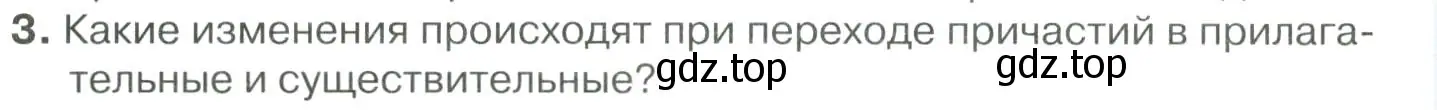 3. Какие изменения происходят при переходе причастий в прилагательные и существительные? gdz.top gdz.top